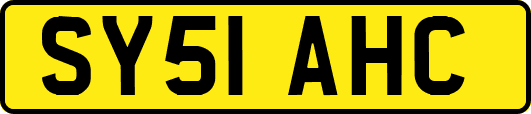 SY51 AHC